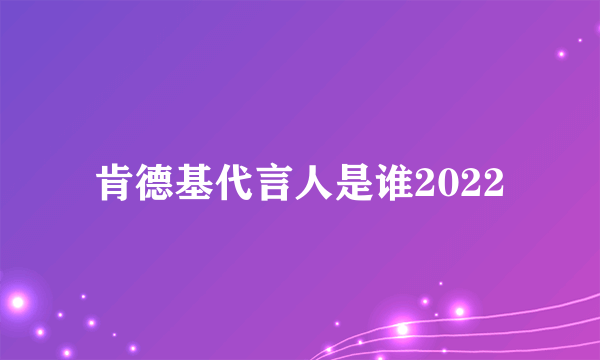 肯德基代言人是谁2022